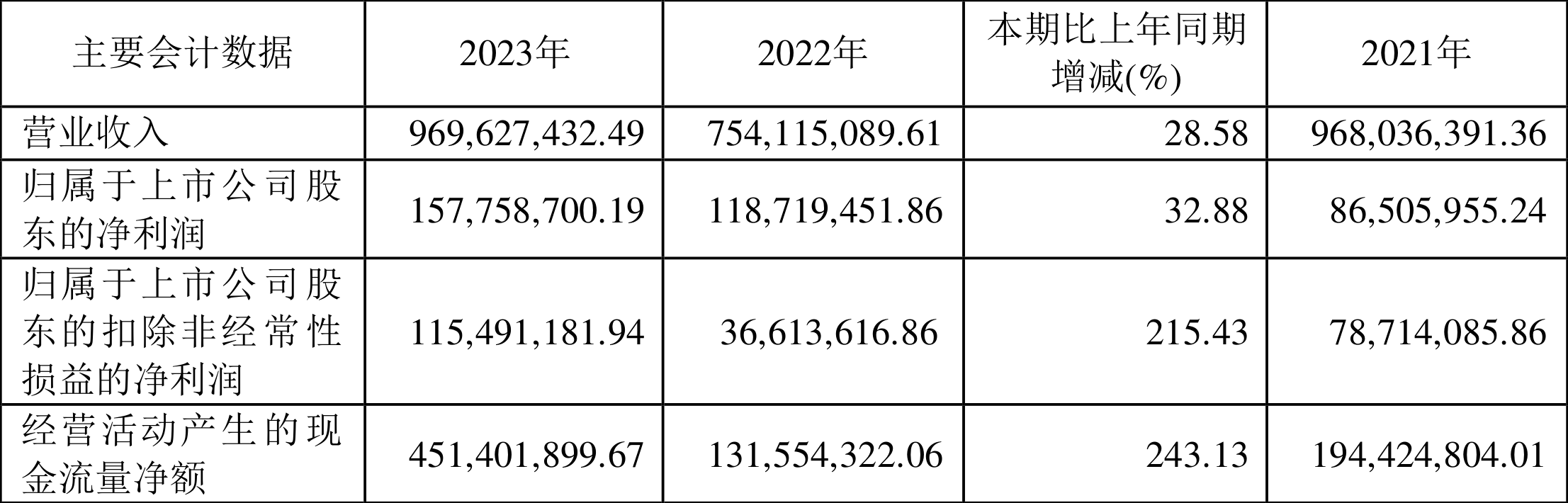 | 主要会计数据 | 2023年 | 2022年 | 本期比上年同期增减(%) | 2021年 |
|---|---|---|---|---|
| 营业收入 | 969,627,432.49 | 754,115,089.61 | 28.58 | 968,036,391.36 |
| 归属于上市公司股东的净利润 | 157,758,700.19 | 118,719,451.86 | 32.88 | 86,505,955.24 |
| 归属于上市公司股东的扣除非经常性损益的净利润 | 115,491,181.94 | 36,613,616.86 | 215.43 | 78,714,085.86 |
| 经营活动产生的现金流量净额 | 451,401,899.67 | 131,554,322.06 | 243.13 | 194,424,804.01 |